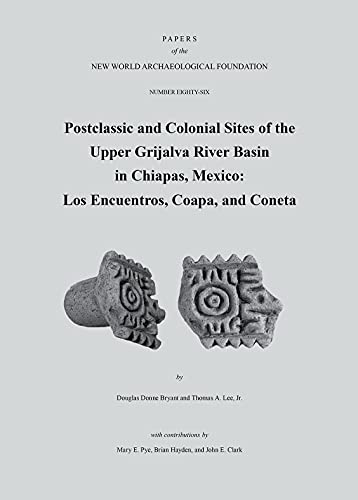 PAPERS
of the
NEW WORLD ARCHAEOLOGICAL FOUNDATION

NUMBER EIGHTY-SIX

Postclassic and Colonial Sites of the Upper Grijalva River Basin in Chiapas, Mexico: Los Encuentros, Coapa, and Coneta

by

Douglas Donne Bryant and Thomas A. Lee, Jr.

with contributions by

Mary E. Pye, Brian Hayden, and John E. Clark